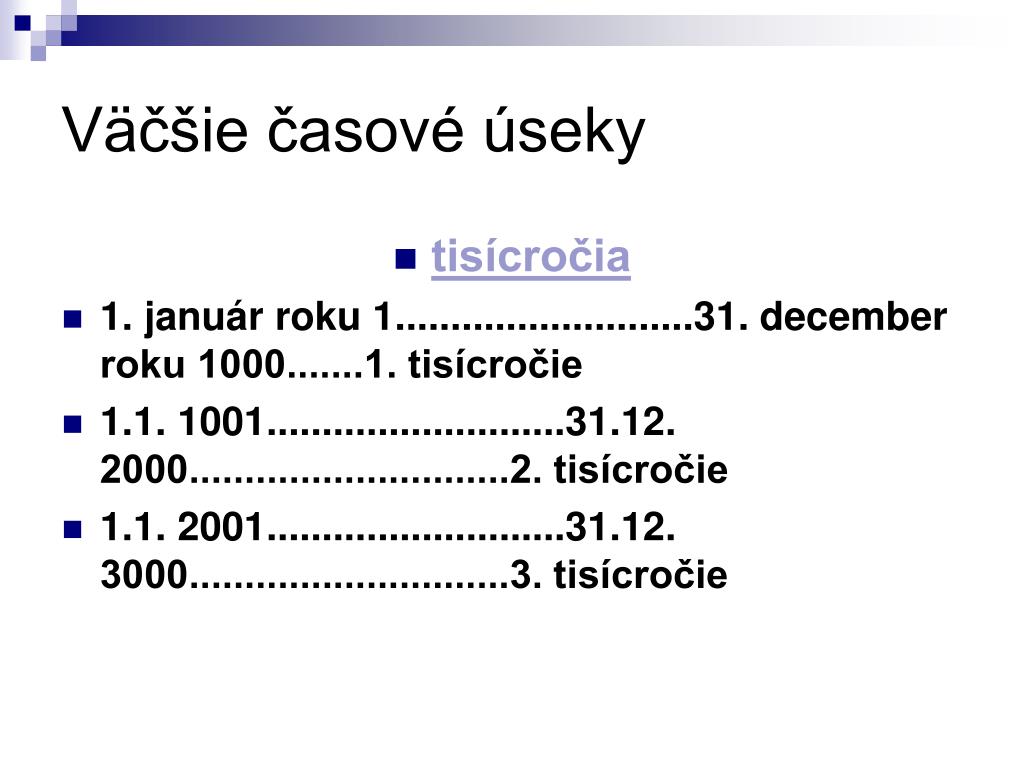 Väčšie časové úseky

tisícročia

1. január roku 1..........................31. december roku 1000.......1. tisícročie

1.1. 1001..........................31.12. 2000............................2. tisícročie

1.1. 2001..........................31.12. 3000............................3. tisícročie